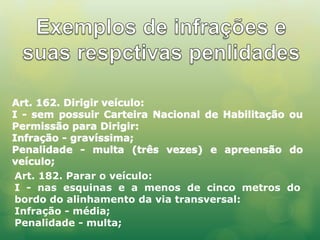 Exemplos de infrações e suas respctivas penlidades

Art. 162. Dirigir veículo:
I - sem possuir Carteira Nacional de Habilitação ou Permissão para Dirigir:
Infração - gravíssima;
Penalidade - multa (três vezes) e apreensão do veículo;

Art. 182. Parar o veículo:
I - nas esquinas e a menos de cinco metros do bordo do alinhamento da via transversal:
Infração - média;
Penalidade - multa;